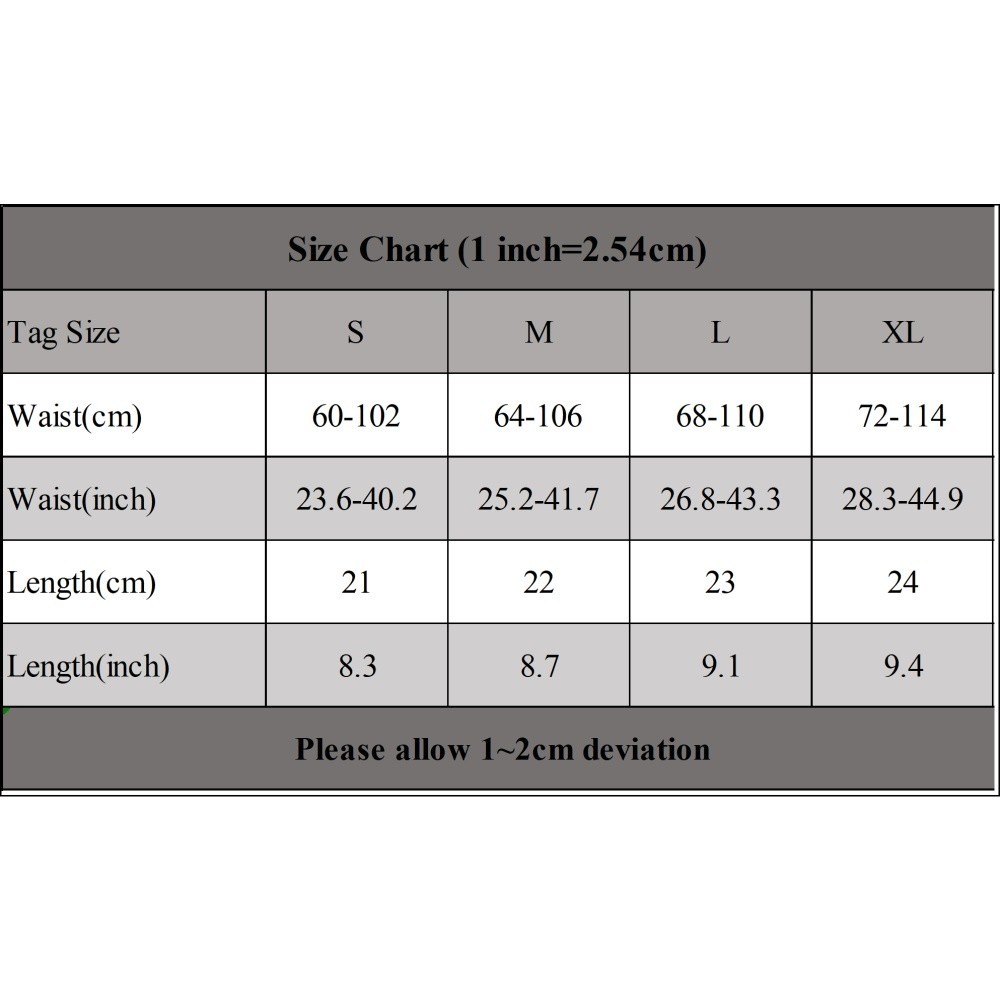 Size Chart (1 inch=2.54cm)

| Tag Size | S | M | L | XL |
|---|---|---|---|---|
| Waist(cm) | 60-102 | 64-106 | 68-110 | 72-114 |
| Waist(inch) | 23.6-40.2 | 25.2-41.7 | 26.8-43.3 | 28.3-44.9 |
| Length(cm) | 21 | 22 | 23 | 24 |
| Length(inch) | 8.3 | 8.7 | 9.1 | 9.4 |

Please allow 1~2cm deviation